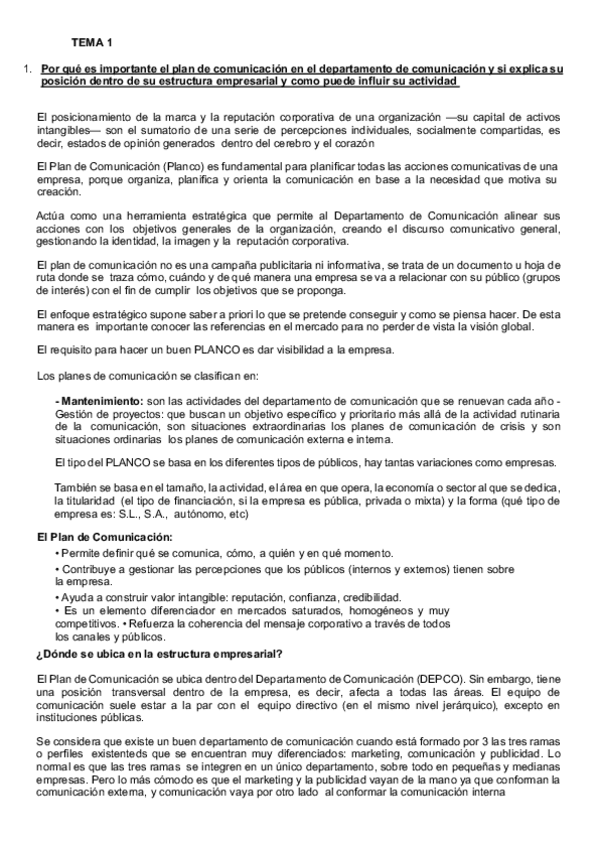 TEMA 1

1. Por qué es importante el plan de comunicación en el departamento de comunicación y si explica su posición dentro de su estructura empresarial y como puede influir su actividad

El posicionamiento de la marca y la reputación corporativa de una organización —su capital de activos intangibles— son el sumatorio de una serie de percepciones individuales, socialmente compartidas, es decir, estados de opinión generados dentro del cerebro y el corazón

El Plan de Comunicación (Planco) es fundamental para planificar todas las acciones comunicativas de una empresa, porque organiza, planifica y orienta la comunicación en base a la necesidad que motiva su creación.

Actúa como una herramienta estratégica que permite al Departamento de Comunicación alinear sus acciones con los objetivos generales de la organización, creando el discurso comunicativo general, gestionando la identidad, la imagen y la reputación corporativa.

El plan de comunicación no es una campaña publicitaria ni informativa, se trata de un documento u hoja de ruta donde se traza cómo, cuándo y de qué manera una empresa se va a relacionar con su público (grupos de interés) con el fin de cumplir los objetivos que se proponga.

El enfoque estratégico supone saber a priori lo que se pretende conseguir y como se piensa hacer. De esta manera es importante conocer las referencias en el mercado para no perder de vista la visión global.

El requisito para hacer un buen PLANCO es dar visibilidad a la empresa.

Los planes de comunicación se clasifican en:

- Mantenimiento: son las actividades del departamento de comunicación que se renuevan cada año - Gestión de proyectos: que buscan un objetivo específico y prioritario más allá de la actividad rutinaria de la comunicación, son situaciones extraordinarias los planes de comunicación de crisis y son situaciones ordinarias los planes de comunicación externa e interna.

El tipo del PLANCO se basa en los diferentes tipos de públicos, hay tantas variaciones como empresas.

También se basa en el tamaño, la actividad, el área en que opera, la economía o sector al que se dedica, la titularidad (el tipo de financiación, si la empresa es pública, privada o mixta) y la forma (qué tipo de empresa es: S.L., S.A., autónomo, etc)

El Plan de Comunicación:
• Permite definir qué se comunica, cómo, a quién y en qué momento.
• Contribuye a gestionar las percepciones que los públicos (internos y externos) tienen sobre la empresa.
• Ayuda a construir valor intangible: reputación, confianza, credibilidad.
• Es un elemento diferenciador en mercados saturados, homogéneos y muy competitivos. • Refuerza la coherencia del mensaje corporativo a través de todos los canales y públicos.

¿Dónde se ubica en la estructura empresarial?

El Plan de Comunicación se ubica dentro del Departamento de Comunicación (DEPCO). Sin embargo, tiene una posición transversal dentro de la empresa, es decir, afecta a todas las áreas. El equipo de comunicación suele estar a la par con el equipo directivo (en el mismo nivel jerárquico), excepto en instituciones públicas.

Se considera que existe un buen departamento de comunicación cuando está formado por 3 las tres ramas o perfiles existenteds que se encuentran muy diferenciados: marketing, comunicación y publicidad. Lo normal es que las tres ramas se integren en un único departamento, sobre todo en pequeñas y medianas empresas. Pero lo más cómodo es que el marketing y la publicidad vayan de la mano ya que conforman la comunicación externa, y comunicación vaya por otro lado al conformar la comunicación interna